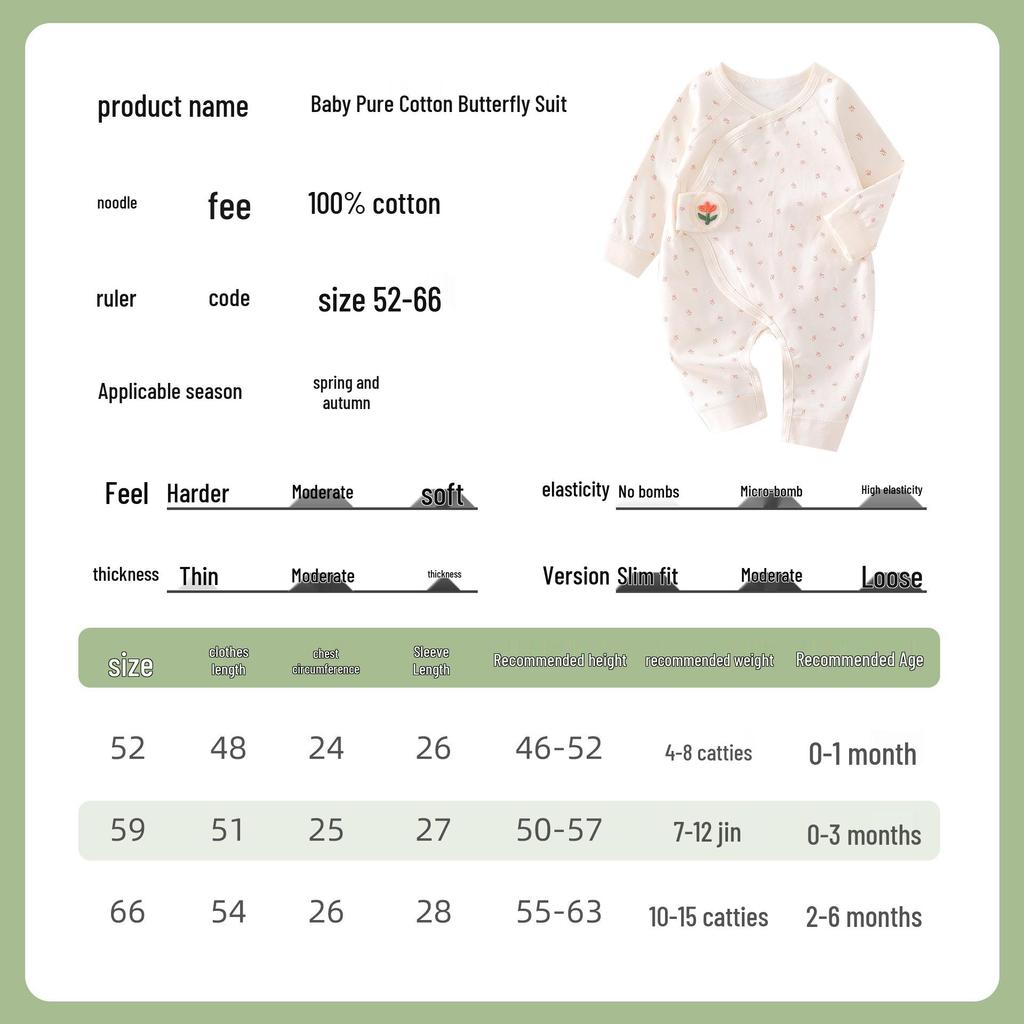 product name Baby Pure Cotton Butterfly Suit

noodle fee 100% cotton

ruler code size 52-66

Applicable season spring and autumn

Feel Harder Moderate soft

elasticity No bombs Micro-bomb High elasticity

thickness Thin Moderate thickness

Version Slim fit Moderate Loose

| size | clothes length | chest circumference | Sleeve Length | Recommended height | recommended weight | Recommended Age |
|---|---|---|---|---|---|---|
| 52 | 48 | 24 | 26 | 46-52 | 4-8 catties | 0-1 month |
| 59 | 51 | 25 | 27 | 50-57 | 7-12 jin | 0-3 months |
| 66 | 54 | 26 | 28 | 55-63 | 10-15 catties | 2-6 months |